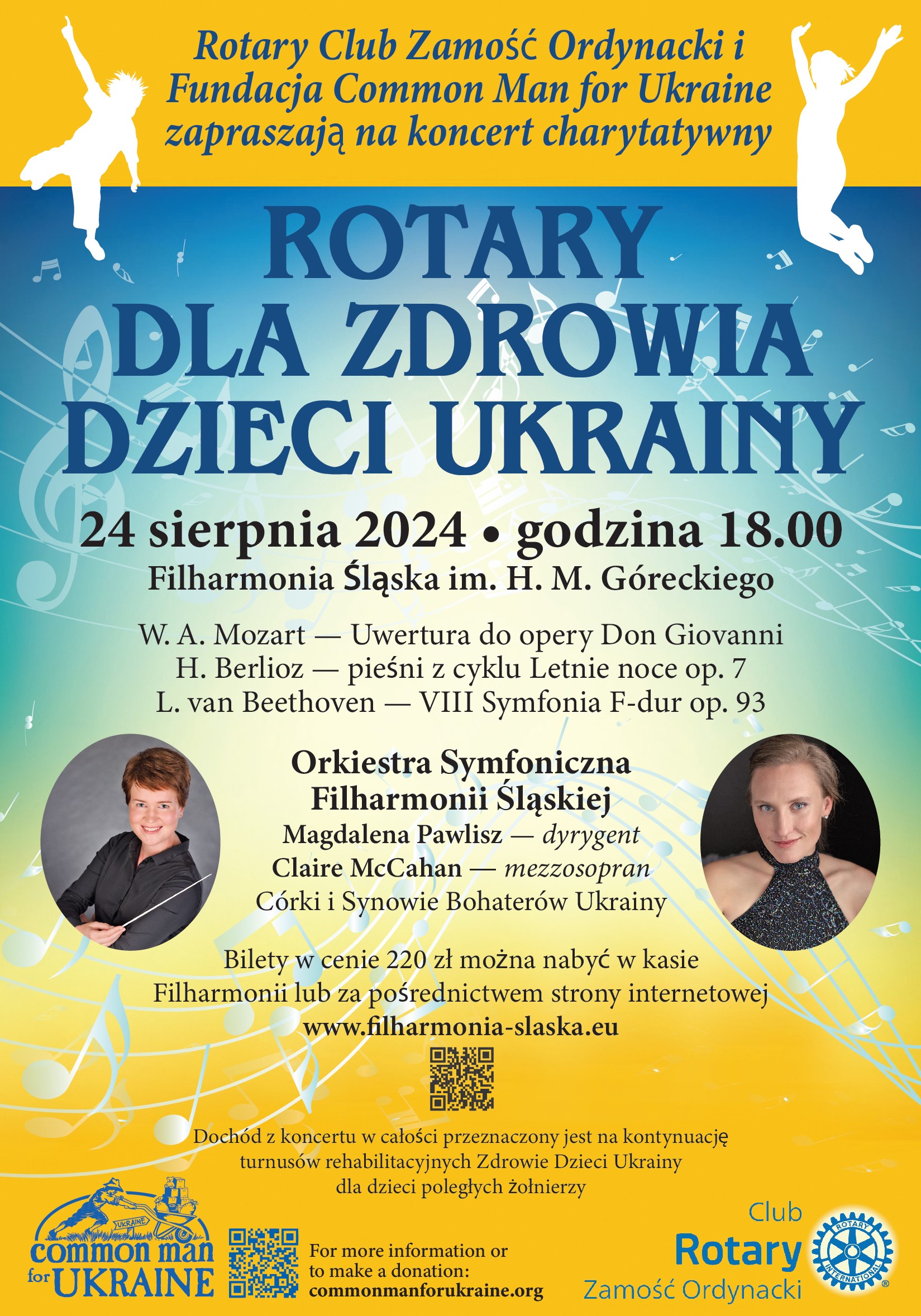 Rotary Club Zamość Ordynacki i Fundacja Common Man for Ukraine zapraszają na koncert charytatywny

ROTARY
DLA ZDROWIA
DZIECI UKRAINY

24 sierpnia 2024 • godzina 18.00
Filharmonia Śląska im. H. M. Góreckiego

W. A. Mozart — Uwertura do opery Don Giovanni
H. Berlioz — pieśni z cyklu Letnie noce op. 7
L. van Beethoven — VIII Symfonia F-dur op. 93

Orkiestra Symfoniczna
Filharmonii Śląskiej
Magdalena Pawlisz — dyrygent
Claire McCahan — mezzosopran
Córki i Synowie Bohaterów Ukrainy

Bilety w cenie 220 zł można nabyć w kasie Filharmonii lub za pośrednictwem strony internetowej
www.filharmonia-slaska.eu

Dochód z koncertu w całości przeznaczony jest na kontynuację turnusów rehabilitacyjnych Zdrowie Dzieci Ukrainy dla dzieci poległych żołnierzy

UKRAINE
common man
for UKRAINE

For more information or
to make a donation:
commonmanforukraine.org

Club
Rotary
Zamość Ordynacki
ROTARY INTERNATIONAL